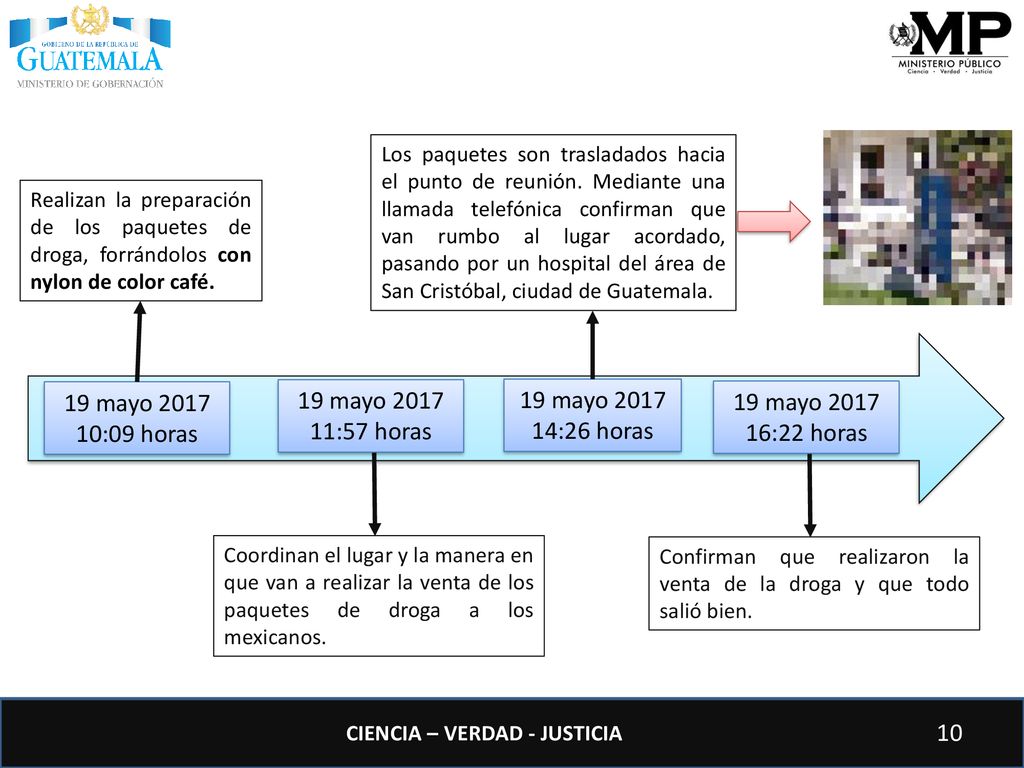 GOBIERNO DE LA REPÚBLICA DE GUATEMALA
MINISTERIO DE GOBERNACIÓN

MP
MINISTERIO PÚBLICO
Ciencia · Verdad · Justicia

Realizan la preparación de los paquetes de droga, forrándolos con nylon de color café.

Los paquetes son trasladados hacia el punto de reunión. Mediante una llamada telefónica confirman que van rumbo al lugar acordado, pasando por un hospital del área de San Cristóbal, ciudad de Guatemala.

19 mayo 2017
10:09 horas

19 mayo 2017
11:57 horas

19 mayo 2017
14:26 horas

19 mayo 2017
16:22 horas

Coordinan el lugar y la manera en que van a realizar la venta de los paquetes de droga a los mexicanos.

Confirman que realizaron la venta de la droga y que todo salió bien.

CIENCIA – VERDAD - JUSTICIA

10